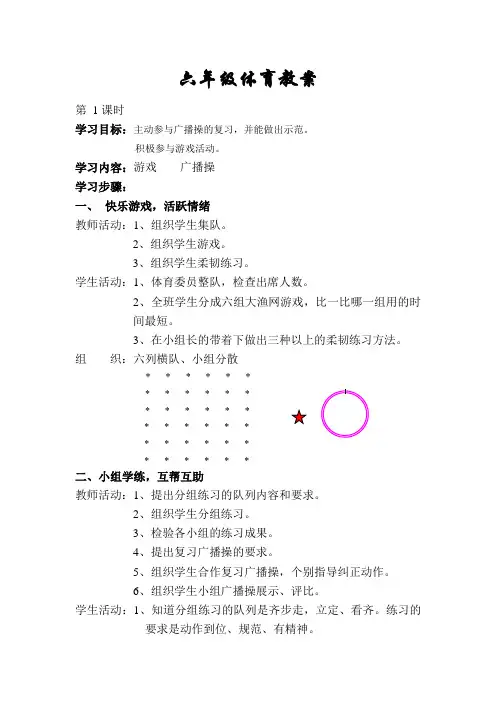 六年级体育教案

第 1 课时

学习目标：主动参与广播操的复习，并能做出示范。

积极参与游戏活动。

学习内容：游戏　　广播操

学习步骤：

一、 快乐游戏，活跃情绪

教师活动：1、组织学生集队。

2、组织学生游戏。

3、组织学生柔韧练习。

学生活动：1、体育委员整队，检查出席人数。

2、全班学生分成六组大渔网游戏，比一比哪一组用的时间最短。

3、在小组长的带着下做出三种以上的柔韧练习方法。

组　　织：六列横队、小组分散

二、小组学练，互帮互助

教师活动：1、提出分组练习的队列内容和要求。

2、组织学生分组练习。

3、检验各小组的练习成果。

4、提出复习广播操的要求。

5、组织学生合作复习广播操，个别指导纠正动作。

6、组织学生小组广播操展示、评比。

学生活动：1、知道分组练习的队列是齐步走，立定、看齐。练习的要求是动作到位、规范、有精神。